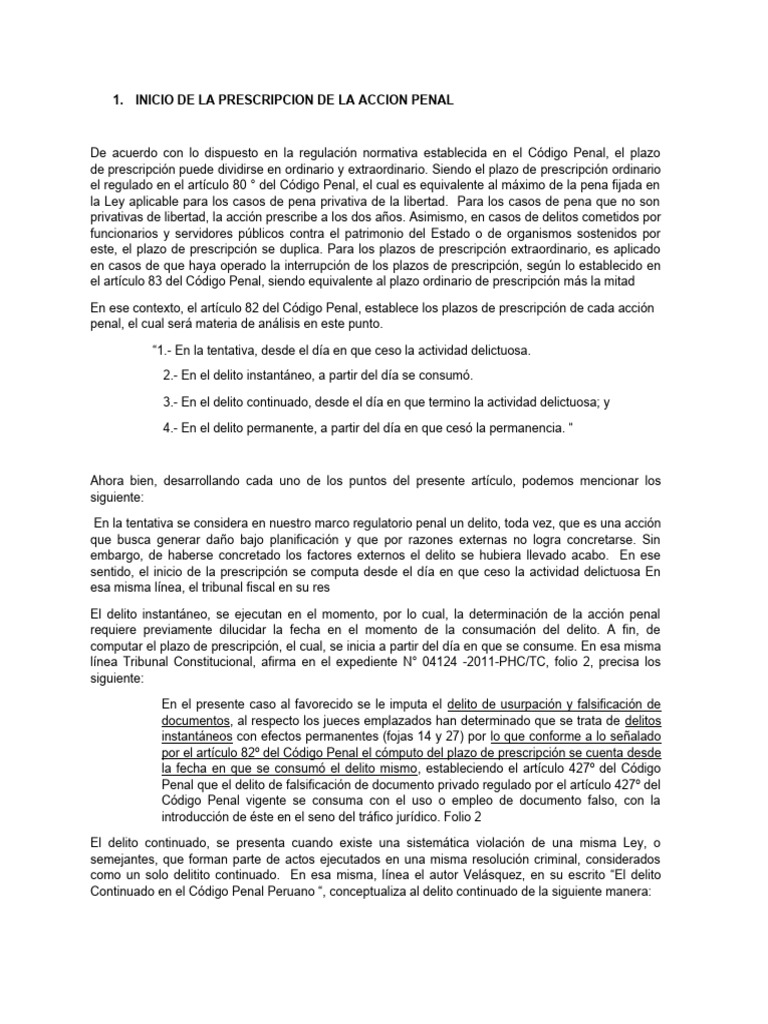 1. INICIO DE LA PRESCRIPCION DE LA ACCION PENAL

De acuerdo con lo dispuesto en la regulación normativa establecida en el Código Penal, el plazo de prescripción puede dividirse en ordinario y extraordinario. Siendo el plazo de prescripción ordinario el regulado en el artículo 80 ° del Código Penal, el cual es equivalente al máximo de la pena fijada en la Ley aplicable para los casos de pena privativa de la libertad. Para los casos de pena que no son privativas de libertad, la acción prescribe a los dos años. Asimismo, en casos de delitos cometidos por funcionarios y servidores públicos contra el patrimonio del Estado o de organismos sostenidos por este, el plazo de prescripción se duplica. Para los plazos de prescripción extraordinario, es aplicado en casos de que haya operado la interrupción de los plazos de prescripción, según lo establecido en el artículo 83 del Código Penal, siendo equivalente al plazo ordinario de prescripción más la mitad

En ese contexto, el artículo 82 del Código Penal, establece los plazos de prescripción de cada acción penal, el cual será materia de análisis en este punto.

"1.- En la tentativa, desde el día en que ceso la actividad delictuosa.

2.- En el delito instantáneo, a partir del día se consumó.

3.- En el delito continuado, desde el día en que termino la actividad delictuosa; y

4.- En el delito permanente, a partir del día en que cesó la permanencia. "

Ahora bien, desarrollando cada uno de los puntos del presente artículo, podemos mencionar los siguiente:

En la tentativa se considera en nuestro marco regulatorio penal un delito, toda vez, que es una acción que busca generar daño bajo planificación y que por razones externas no logra concretarse. Sin embargo, de haberse concretado los factores externos el delito se hubiera llevado acabo. En ese sentido, el inicio de la prescripción se computa desde el día en que ceso la actividad delictuosa En esa misma línea, el tribunal fiscal en su res

El delito instantáneo, se ejecutan en el momento, por lo cual, la determinación de la acción penal requiere previamente dilucidar la fecha en el momento de la consumación del delito. A fin, de computar el plazo de prescripción, el cual, se inicia a partir del día en que se consume. En esa misma línea Tribunal Constitucional, afirma en el expediente N° 04124 -2011-PHC/TC, folio 2, precisa los siguiente:

En el presente caso al favorecido se le imputa el delito de usurpación y falsificación de documentos, al respecto los jueces emplazados han determinado que se trata de delitos instantáneos con efectos permanentes (fojas 14 y 27) por lo que conforme a lo señalado por el artículo 82º del Código Penal el cómputo del plazo de prescripción se cuenta desde la fecha en que se consumó el delito mismo, estableciendo el artículo 427º del Código Penal que el delito de falsificación de documento privado regulado por el artículo 427º del Código Penal vigente se consuma con el uso o empleo de documento falso, con la introducción de éste en el seno del tráfico jurídico. Folio 2

El delito continuado, se presenta cuando existe una sistemática violación de una misma Ley, o semejantes, que forman parte de actos ejecutados en una misma resolución criminal, considerados como un solo delitito continuado. En esa misma, línea el autor Velásquez, en su escrito "El delito Continuado en el Código Penal Peruano ", conceptualiza al delito continuado de la siguiente manera: